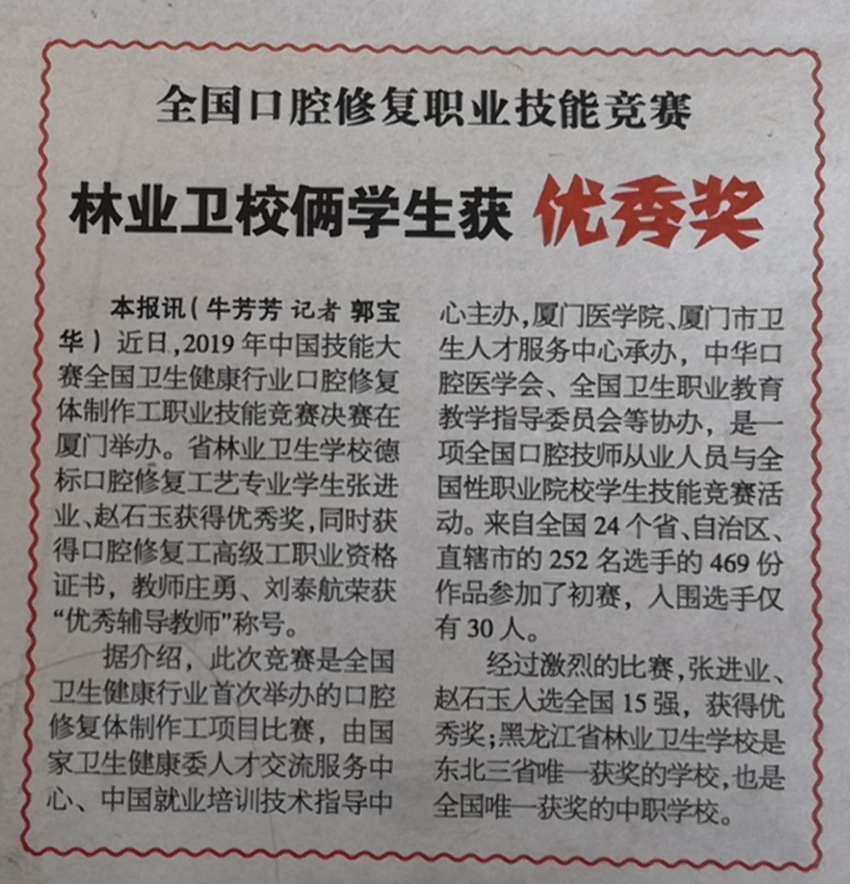 全国口腔修复职业技能竞赛

林业卫校俩学生获优秀奖

本报讯（牛芳芳 记者 郭宝华）近日，2019年中国技能大赛全国卫生健康行业口腔修复体制作工职业技能竞赛决赛在厦门举办。省林业卫生学校德标口腔修复工艺专业学生张进业、赵石玉获得优秀奖，同时获得口腔修复工高级工职业资格证书，教师庄勇、刘泰航荣获“优秀辅导教师”称号。

据介绍，此次竞赛是全国卫生健康行业首次举办的口腔修复体制作工项目比赛，由国家卫生健康委人才交流服务中心、中国就业培训技术指导中心主办，厦门医学院、厦门市卫生人才服务中心承办，中华口腔医学会、全国卫生职业教育教学指导委员会等协办，是一项全国口腔技师从业人员与全国性职业院校学生技能竞赛活动。来自全国24个省、自治区、直辖市的252名选手的469份作品参加了初赛，入围选手仅有30人。

经过激烈的比赛，张进业、赵石玉入选全国15强，获得优秀奖；黑龙江省林业卫生学校是东北三省唯一获奖的学校，也是全国唯一获奖的中职学校。